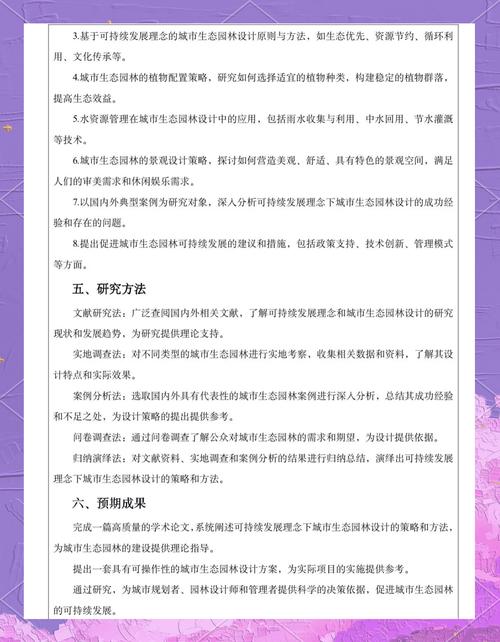 3.基于可持续发展理念的城市生态园林设计原则与方法，如生态优先、资源节约、循环利用、文化传承等。

4.城市生态园林的植物配置策略，研究如何选择适宜的植物种类，构建稳定的植物群落，提高生态效益。

5.水资源管理在城市生态园林设计中的应用，包括雨水收集与利用、中水回用、节水灌溉等技术。

6.城市生态园林的景观设计策略，探讨如何营造美观、舒适、具有特色的景观空间，满足人们的审美需求和休闲娱乐需求。

7.以国内外典型案例为研究对象，深入分析可持续发展理念下城市生态园林设计的成功经验和存在的问题。

8.提出促进城市生态园林可持续发展的建议和措施，包括政策支持、技术创新、管理模式等方面。

五、研究方法

文献研究法：广泛查阅国内外相关文献，了解可持续发展理念和城市生态园林设计的研究现状和发展趋势，为研究提供理论支持。

实地调查法：对不同类型的城市生态园林进行实地考察，收集相关数据和资料，了解其设计特点和实际效果。

案例分析法：选取国内外具有代表性的城市生态园林案例进行深入分析，总结其成功经验和不足之处，为设计策略的提出提供参考。

问卷调查法：通过问卷调查了解公众对城市生态园林的需求和期望，为设计提供依据。

归纳演绎法：对文献资料、实地调查和案例分析的结果进行归纳总结，演绎出可持续发展理念下城市生态园林设计的策略和方法。

六、预期成果

完成一篇高质量的学术论文，系统阐述可持续发展理念下城市生态园林设计的策略和方法，为城市生态园林的建设提供理论指导。

提出一套具有可操作性的城市生态园林设计方案，为实际项目的实施提供参考。

通过研究，为城市规划者、园林设计师和管理者提供科学的决策依据，促进城市生态园林的可持续发展。